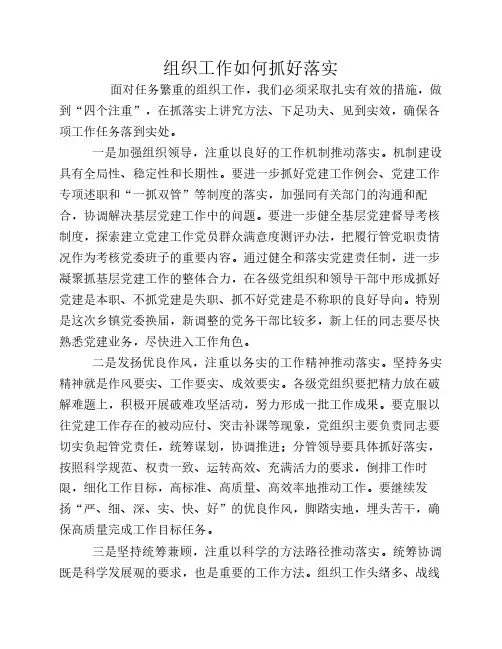 组织工作如何抓好落实

面对任务繁重的组织工作，我们必须采取扎实有效的措施，做到“四个注重”，在抓落实上讲究方法、下足功夫、见到实效，确保各项工作任务落到实处。

一是加强组织领导，注重以良好的工作机制推动落实。机制建设具有全局性、稳定性和长期性。要进一步抓好党建工作例会、党建工作专项述职和“一抓双管”等制度的落实，加强同有关部门的沟通和配合，协调解决基层党建工作中的问题。要进一步健全基层党建督导考核制度，探索建立党建工作党员群众满意度测评办法，把履行管党职责情况作为考核党委班子的重要内容。通过健全和落实党建责任制，进一步凝聚抓基层党建工作的整体合力，在各级党组织和领导干部中形成抓好党建是本职、不抓党建是失职、抓不好党建是不称职的良好导向。特别是这次乡镇党委换届，新调整的党务干部比较多，新上任的同志要尽快熟悉党建业务，尽快进入工作角色。

二是发扬优良作风，注重以务实的工作精神推动落实。坚持务实精神就是作风要实、工作要实、成效要实。各级党组织要把精力放在破解难题上，积极开展破难攻坚活动，努力形成一批工作成果。要克服以往党建工作存在的被动应付、突击补课等现象，党组织主要负责同志要切实负起管党责任，统筹谋划，协调推进；分管领导要具体抓好落实，按照科学规范、权责一致、运转高效、充满活力的要求，倒排工作时限，细化工作目标，高标准、高质量、高效率地推动工作。要继续发扬“严、细、深、实、快、好”的优良作风，脚踏实地，埋头苦干，确保高质量完成工作目标任务。

三是坚持统筹兼顾，注重以科学的方法路径推动落实。统筹协调既是科学发展观的要求，也是重要的工作方法。组织工作头绪多、战线